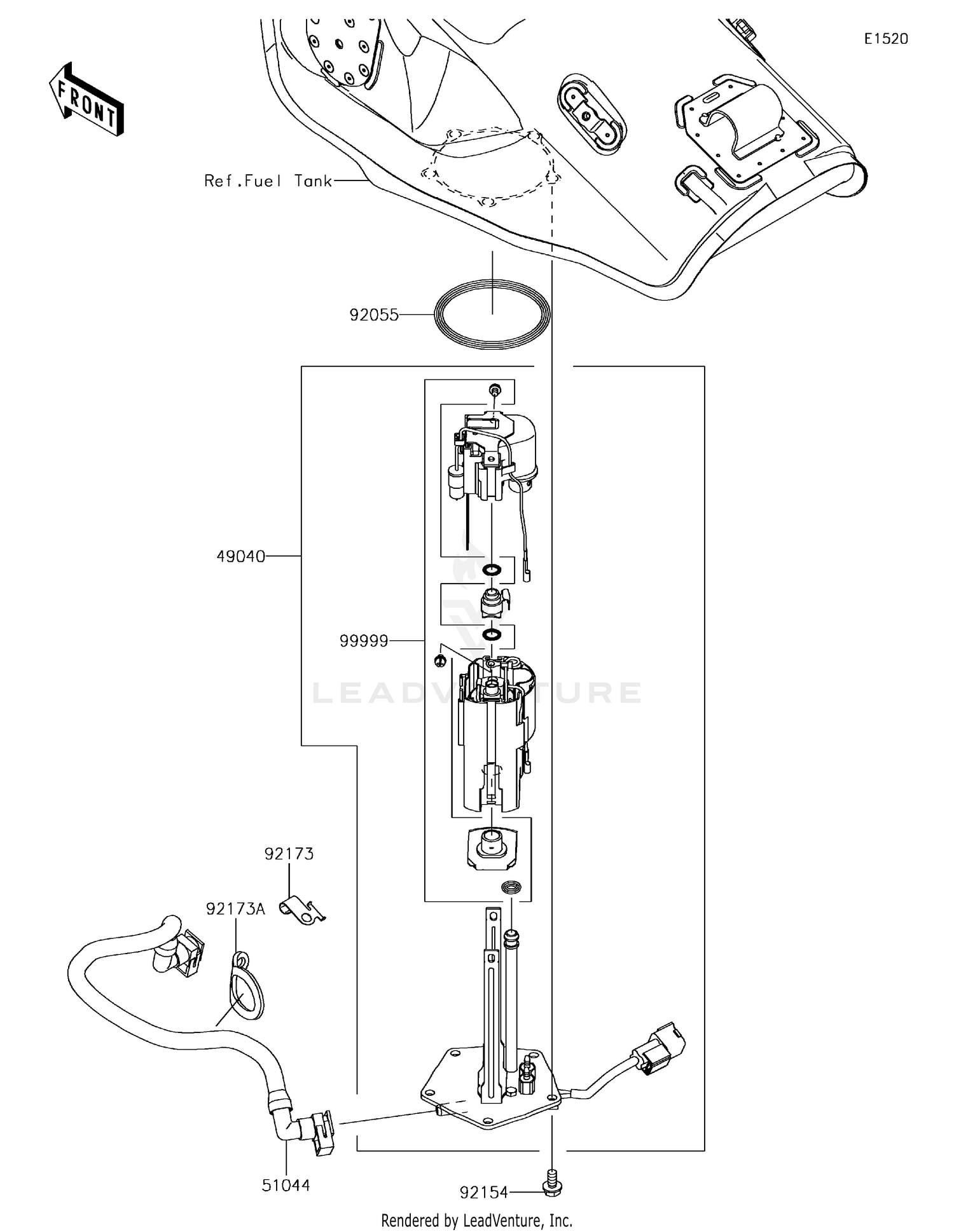 E1520

FRONT

Ref.Fuel Tank

92055

49040

99999

LEADVENTURE

92173

92173A

51044

92154

Rendered by LeadVenture, Inc.